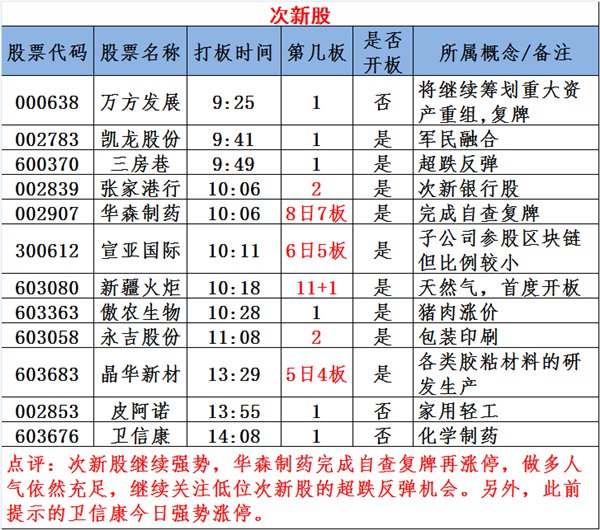 次新股

| 股票代码 | 股票名称 | 打板时间 | 第几板 | 是否开板 | 所属概念/备注 |
|---|---|---|---|---|---|
| 000638 | 万方发展 | 9:25 | 1 | 否 | 将继续筹划重大资产重组,复牌 |
| 002783 | 凯龙股份 | 9:41 | 1 | 是 | 军民融合 |
| 600370 | 三房巷 | 9:49 | 1 | 是 | 超跌反弹 |
| 002839 | 张家港行 | 10:06 | 2 | 是 | 次新银行股 |
| 002907 | 华森制药 | 10:06 | 8日7板 | 是 | 完成自查复牌 |
| 300612 | 宣亚国际 | 10:11 | 6日5板 | 是 | 子公司参股区块链但比例较小 |
| 603080 | 新疆火炬 | 10:18 | 11+1 | 是 | 天然气，首度开板 |
| 603363 | 傲农生物 | 10:28 | 1 | 是 | 猪肉涨价 |
| 603058 | 永吉股份 | 11:08 | 2 | 是 | 包装印刷 |
| 603683 | 晶华新材 | 13:29 | 5日4板 | 是 | 各类胶粘材料的研发生产 |
| 002853 | 皮阿诺 | 13:55 | 1 | 否 | 家用轻工 |
| 603676 | 卫信康 | 14:08 | 1 | 否 | 化学制药 |

点评：次新股继续强势，华森制药完成自查复牌再涨停，做多人气依然充足，继续关注低位次新股的超跌反弹机会。另外，此前提示的卫信康今日强势涨停。